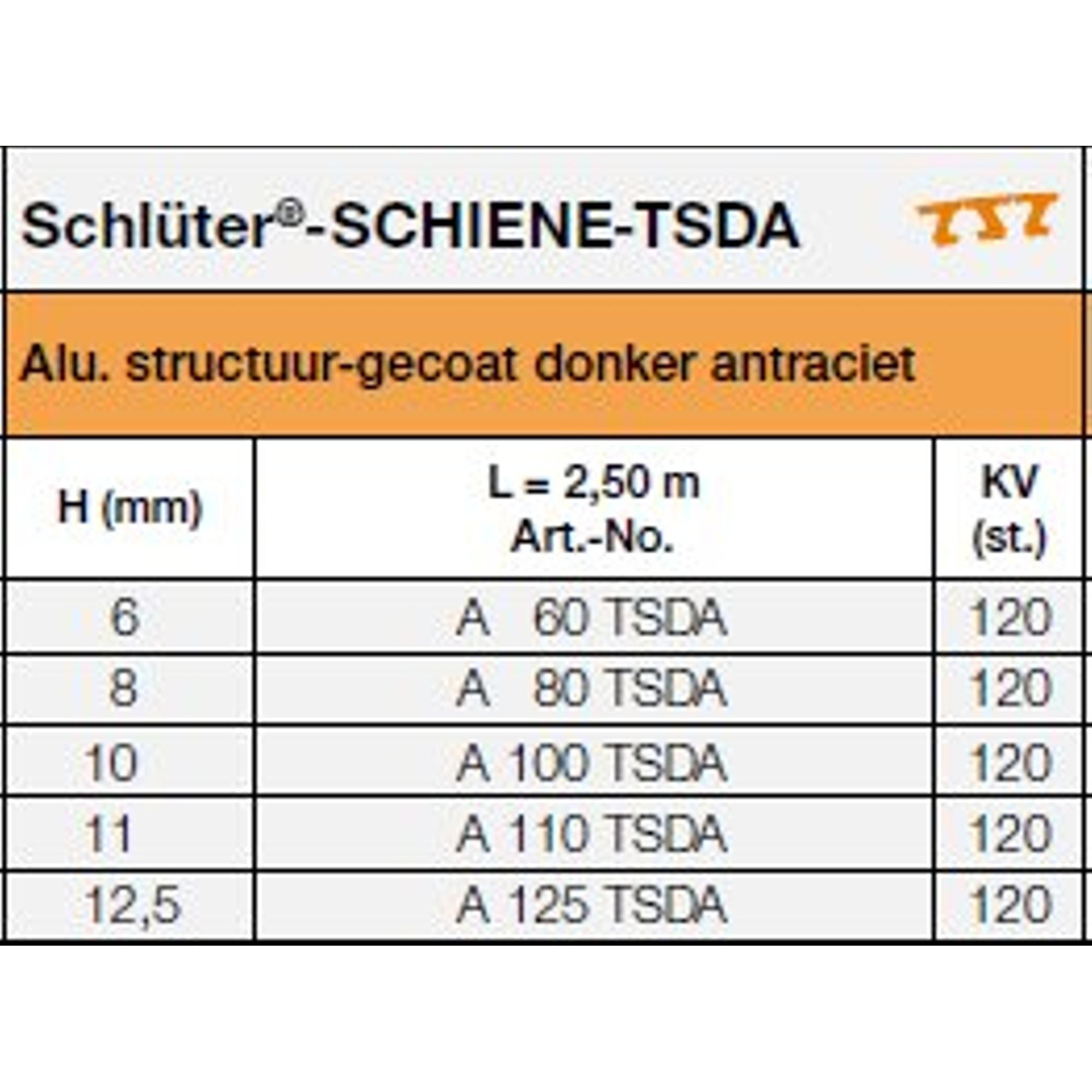 Schlüter®-SCHIENE-TSDA

Alu. structuur-gecoat donker antraciet

| H (mm) | L = 2,50 m Art.-No. | KV (st.) |
|---|---|---|
| 6 | A 60 TSDA | 120 |
| 8 | A 80 TSDA | 120 |
| 10 | A 100 TSDA | 120 |
| 11 | A 110 TSDA | 120 |
| 12,5 | A 125 TSDA | 120 |